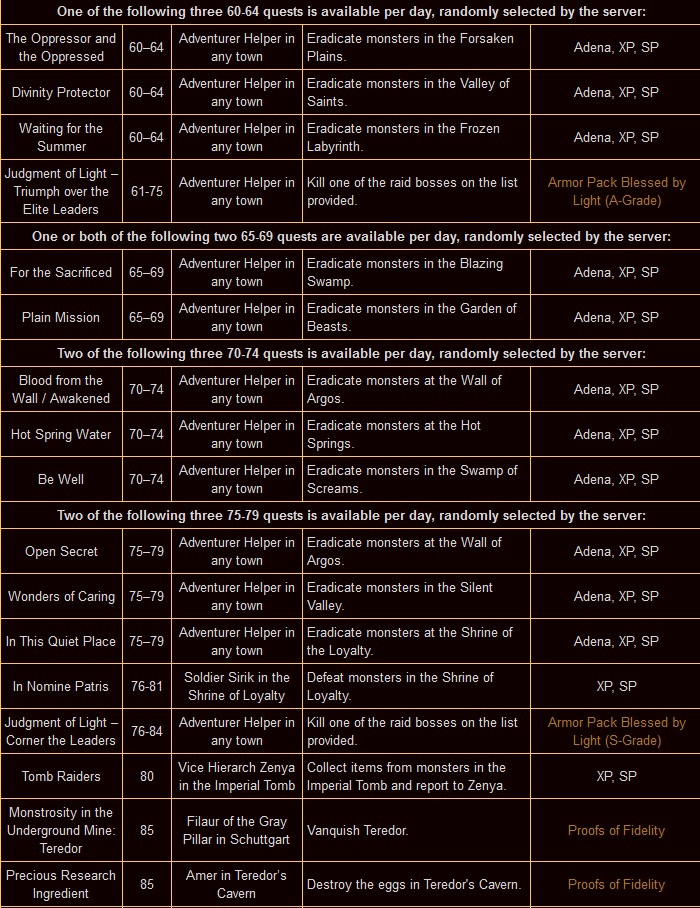 | One of the following three 60-64 quests is available per day, randomly selected by the server: | | | | |
|---|---|---|---|---|
| The Oppressor and the Oppressed | 60–64 | Adventurer Helper in any town | Eradicate monsters in the Forsaken Plains. | Adena, XP, SP |
| Divinity Protector | 60–64 | Adventurer Helper in any town | Eradicate monsters in the Valley of Saints. | Adena, XP, SP |
| Waiting for the Summer | 60–64 | Adventurer Helper in any town | Eradicate monsters in the Frozen Labyrinth. | Adena, XP, SP |
| Judgment of Light – Triumph over the Elite Leaders | 61-75 | Adventurer Helper in any town | Kill one of the raid bosses on the list provided. | Armor Pack Blessed by Light (A-Grade) |
| One or both of the following two 65-69 quests are available per day, randomly selected by the server: | | | | |
| For the Sacrificed | 65–69 | Adventurer Helper in any town | Eradicate monsters in the Blazing Swamp. | Adena, XP, SP |
| Plain Mission | 65–69 | Adventurer Helper in any town | Eradicate monsters in the Garden of Beasts. | Adena, XP, SP |
| Two of the following three 70-74 quests is available per day, randomly selected by the server: | | | | |
| Blood from the Wall / Awakened | 70–74 | Adventurer Helper in any town | Eradicate monsters at the Wall of Argos. | Adena, XP, SP |
| Hot Spring Water | 70–74 | Adventurer Helper in any town | Eradicate monsters at the Hot Springs. | Adena, XP, SP |
| Be Well | 70–74 | Adventurer Helper in any town | Eradicate monsters in the Swamp of Screams. | Adena, XP, SP |
| Two of the following three 75-79 quests is available per day, randomly selected by the server: | | | | |
| Open Secret | 75–79 | Adventurer Helper in any town | Eradicate monsters at the Wall of Argos. | Adena, XP, SP |
| Wonders of Caring | 75–79 | Adventurer Helper in any town | Eradicate monsters in the Silent Valley. | Adena, XP, SP |
| In This Quiet Place | 75–79 | Adventurer Helper in any town | Eradicate monsters at the Shrine of the Loyalty. | Adena, XP, SP |
| In Nomine Patris | 76-81 | Soldier Sirik in the Shrine of Loyalty | Defeat monsters in the Shrine of Loyalty. | XP, SP |
| Judgment of Light – Corner the Leaders | 76-84 | Adventurer Helper in any town | Kill one of the raid bosses on the list provided. | Armor Pack Blessed by Light (S-Grade) |
| Tomb Raiders | 80 | Vice Hierarch Zenya in the Imperial Tomb | Collect items from monsters in the Imperial Tomb and report to Zenya. | XP, SP |
| Monstrosity in the Underground Mine: Teredor | 85 | Filaur of the Gray Pillar in Schuttgart | Vanquish Teredor. | Proofs of Fidelity |
| Precious Research Ingredient | 85 | Amer in Teredor's Cavern | Destroy the eggs in Teredor's Cavern. | Proofs of Fidelity |